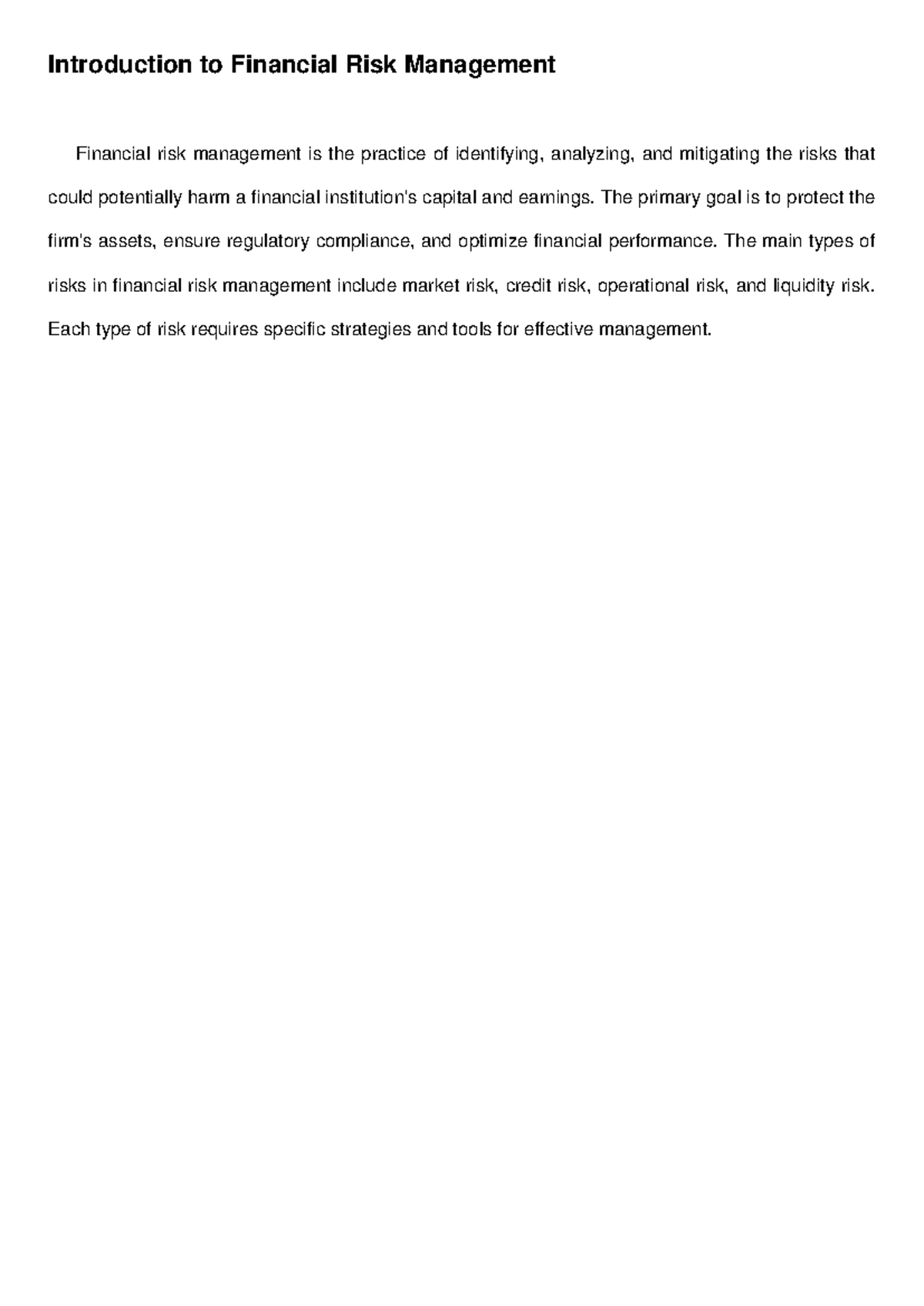 Introduction to Financial Risk Management

Financial risk management is the practice of identifying, analyzing, and mitigating the risks that could potentially harm a financial institution's capital and earnings. The primary goal is to protect the firm's assets, ensure regulatory compliance, and optimize financial performance. The main types of risks in financial risk management include market risk, credit risk, operational risk, and liquidity risk. Each type of risk requires specific strategies and tools for effective management.